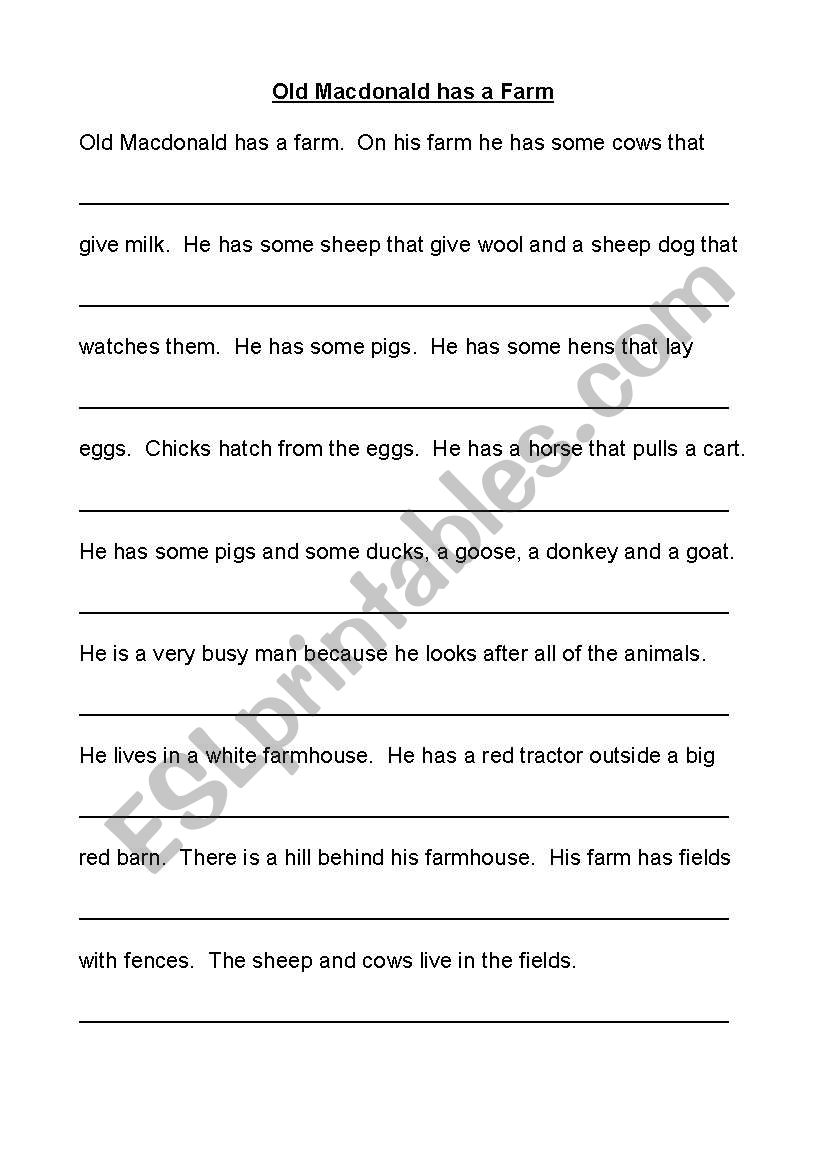 Old Macdonald has a Farm

Old Macdonald has a farm. On his farm he has some cows that

give milk. He has some sheep that give wool and a sheep dog that

watches them. He has some pigs. He has some hens that lay

eggs. Chicks hatch from the eggs. He has a horse that pulls a cart.

He has some pigs and some ducks, a goose, a donkey and a goat.

He is a very busy man because he looks after all of the animals.

He lives in a white farmhouse. He has a red tractor outside a big

red barn. There is a hill behind his farmhouse. His farm has fields

with fences. The sheep and cows live in the fields.

ESLprintables.com